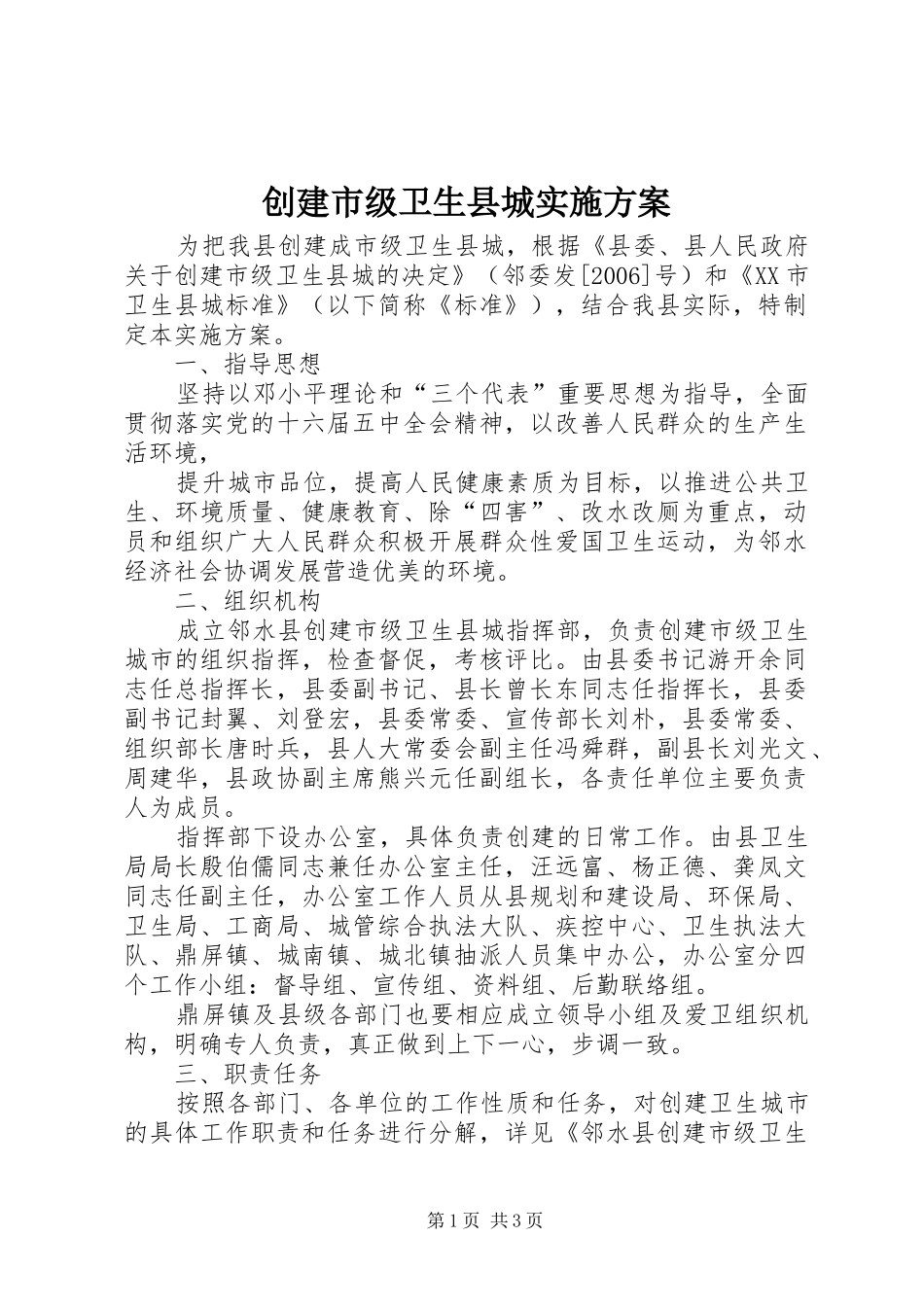 创建市级卫生县城实施方案

为把我县创建成市级卫生县城，根据《县委、县人民政府关于创建市级卫生县城的决定》（邻委发[2006]号）和《XX市卫生县城标准》（以下简称《标准》），结合我县实际，特制定本实施方案。

一、指导思想

坚持以邓小平理论和“三个代表”重要思想为指导，全面贯彻落实党的十六届五中全会精神，以改善人民群众的生产生活环境，

提升城市品位，提高人民健康素质为目标，以推进公共卫生、环境质量、健康教育、除“四害”、改水改厕为重点，动员和组织广大人民群众积极开展群众性爱国卫生运动，为邻水经济社会协调发展营造优美的环境。

二、组织机构

成立邻水县创建市级卫生县城指挥部，负责创建市级卫生城市的组织指挥，检查督促，考核评比。由县委书记游开余同志任总指挥长，县委副书记、县长曾长东同志任指挥长，县委副书记封翼、刘登宏，县委常委、宣传部长刘朴，县委常委、组织部长唐时兵，县人大常委会副主任冯舜群，副县长刘光文、周建华，县政协副主席熊兴元任副组长，各责任单位主要负责人为成员。

指挥部下设办公室，具体负责创建的日常工作。由县卫生局局长殷伯儒同志兼任办公室主任，汪远富、杨正德、龚凤文同志任副主任，办公室工作人员从县规划和建设局、环保局、卫生局、工商局、城管综合执法大队、疾控中心、卫生执法大队、鼎屏镇、城南镇、城北镇抽派人员集中办公，办公室分四个工作小组：督导组、宣传组、资料组、后勤联络组。

鼎屏镇及县级各部门也要相应成立领导小组及爱卫组织机构，明确专人负责，真正做到上下一心，步调一致。

三、职责任务

按照各部门、各单位的工作性质和任务，对创建卫生城市的具体工作职责和任务进行分解，详见《邻水县创建市级卫生

第1页 共3页